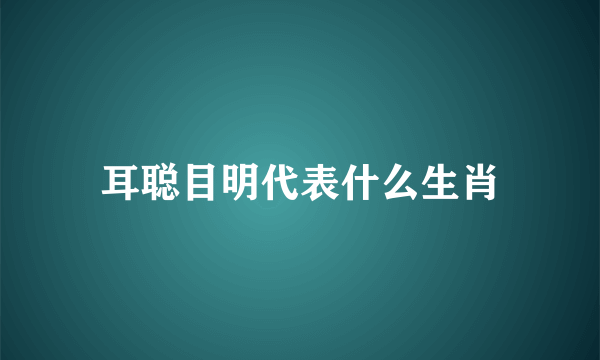 耳聪目明代表什么生肖